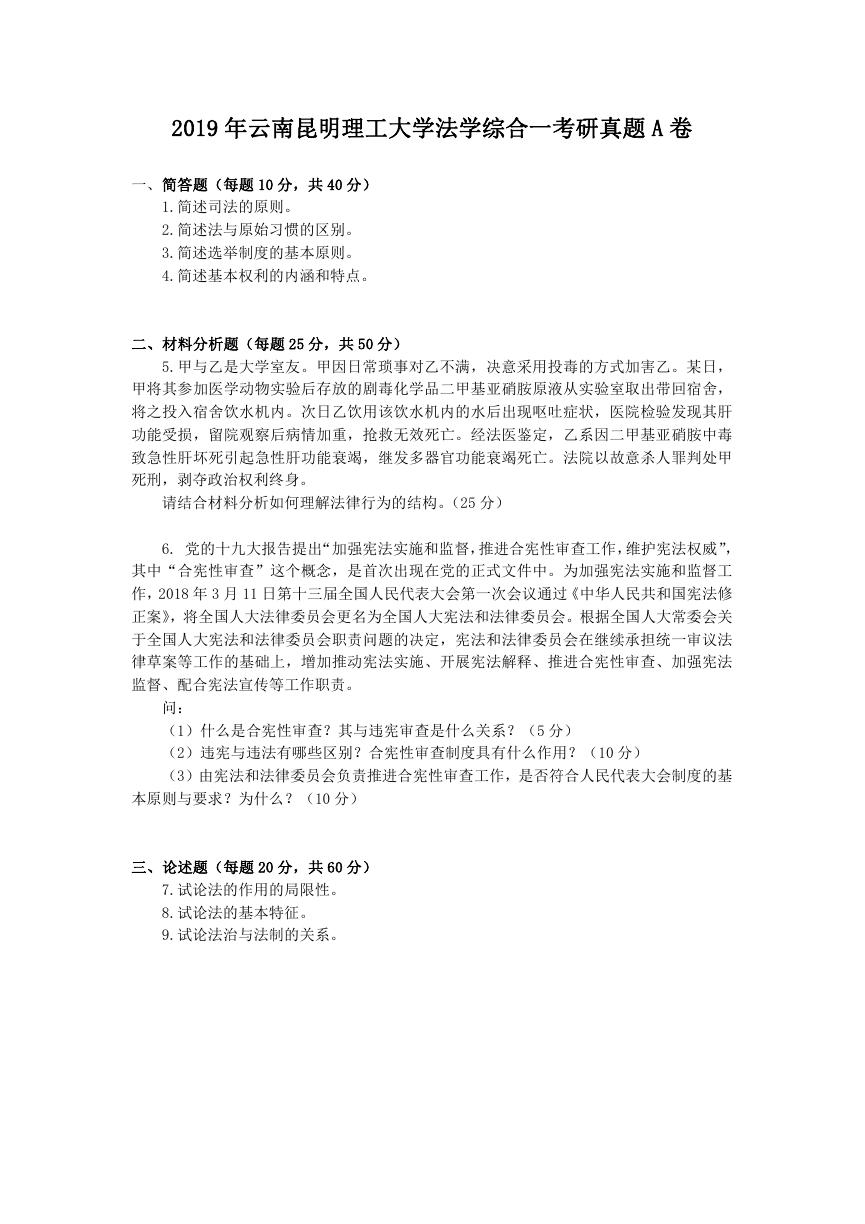 2019年云南昆明理工大学法学综合一考研真题A卷

一、简答题（每题10分，共40分）

1.简述司法的原则。

2.简述法与原始习惯的区别。

3.简述选举制度的基本原则。

4.简述基本权利的内涵和特点。

二、材料分析题（每题25分，共50分）

5.甲与乙是大学室友。甲因日常琐事对乙不满，决意采用投毒的方式加害乙。某日，甲将其参加医学动物实验后存放的剧毒化学品二甲基亚硝胺原液从实验室取出带回宿舍，将之投入宿舍饮水机内。次日乙饮用该饮水机内的水后出现呕吐症状，医院检验发现其肝功能受损，留院观察后病情加重，抢救无效死亡。经法医鉴定，乙系因二甲基亚硝胺中毒致急性肝坏死引起急性肝功能衰竭，继发多器官功能衰竭死亡。法院以故意杀人罪判处甲死刑，剥夺政治权利终身。

请结合材料分析如何理解法律行为的结构。（25分）

6. 党的十九大报告提出“加强宪法实施和监督，推进合宪性审查工作，维护宪法权威”，其中“合宪性审查”这个概念，是首次出现在党的正式文件中。为加强宪法实施和监督工作，2018年3月11日第十三届全国人民代表大会第一次会议通过《中华人民共和国宪法修正案》，将全国人大法律委员会更名为全国人大宪法和法律委员会。根据全国人大常委会关于全国人大宪法和法律委员会职责问题的决定，宪法和法律委员会在继续承担统一审议法律草案等工作的基础上，增加推动宪法实施、开展宪法解释、推进合宪性审查、加强宪法监督、配合宪法宣传等工作职责。

问：

（1）什么是合宪性审查？其与违宪审查是什么关系？（5分）

（2）违宪与违法有哪些区别？合宪性审查制度具有什么作用？（10分）

（3）由宪法和法律委员会负责推进合宪性审查工作，是否符合人民代表大会制度的基本原则与要求？为什么？（10分）

三、论述题（每题20分，共60分）

7.试论法的作用的局限性。

8.试论法的基本特征。

9.试论法治与法制的关系。